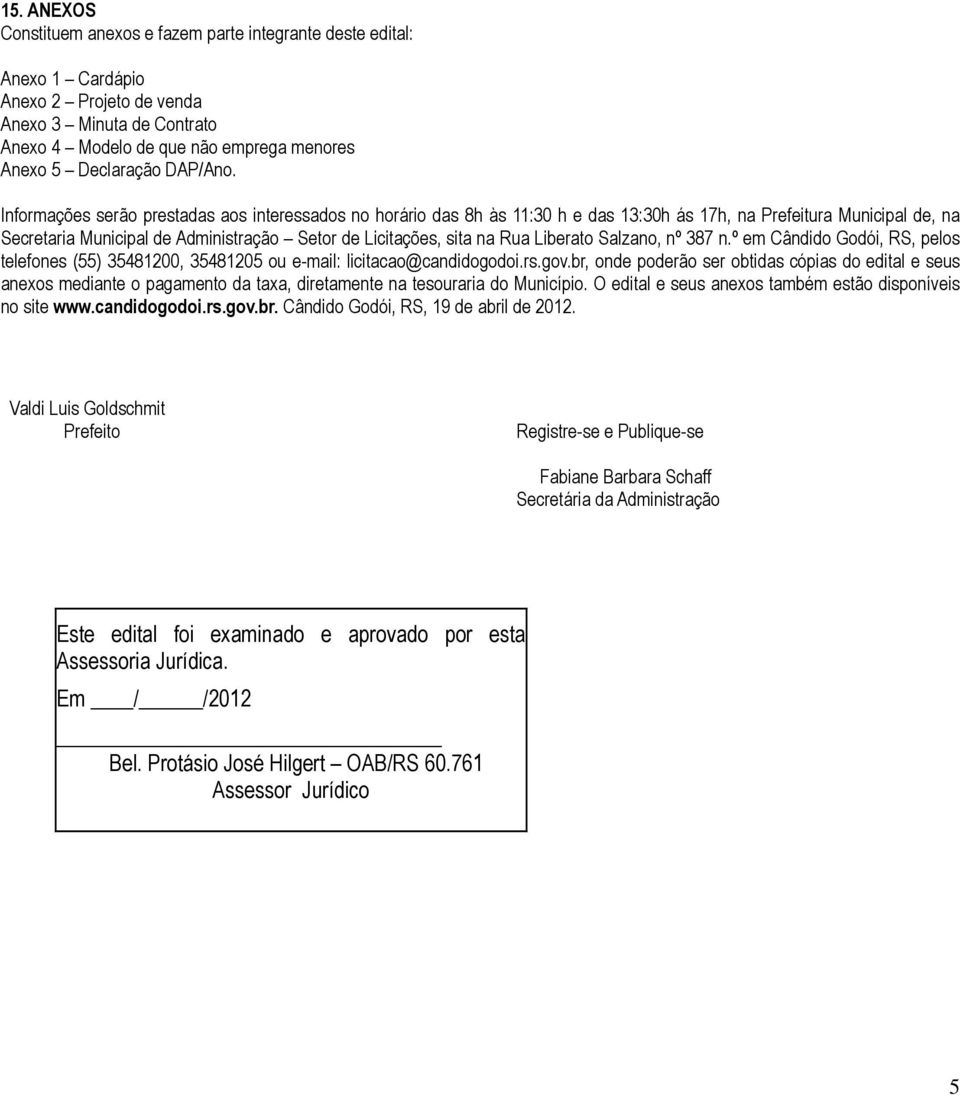 15. ANEXOS
Constituem anexos e fazem parte integrante deste edital:

Anexo 1 – Cardápio
Anexo 2 – Projeto de venda
Anexo 3 – Minuta de Contrato
Anexo 4 – Modelo de que não emprega menores
Anexo 5 – Declaração DAP/Ano.

Informações serão prestadas aos interessados no horário das 8h às 11:30 h e das 13:30h ás 17h, na Prefeitura Municipal de, na Secretaria Municipal de Administração – Setor de Licitações, sita na Rua Liberato Salzano, nº 387 n.º em Cândido Godói, RS, pelos telefones (55) 35481200, 35481205 ou e-mail: licitacao@candidogodoi.rs.gov.br, onde poderão ser obtidas cópias do edital e seus anexos mediante o pagamento da taxa, diretamente na tesouraria do Município. O edital e seus anexos também estão disponíveis no site www.candidogodoi.rs.gov.br. Cândido Godói, RS, 19 de abril de 2012.

Valdi Luis Goldschmit
Prefeito

Registre-se e Publique-se

Fabiane Barbara Schaff
Secretária da Administração

Este edital foi examinado e aprovado por esta Assessoria Jurídica.

Em ____/______/2012

Bel. Protásio José Hilgert – OAB/RS 60.761
Assessor Jurídico

5